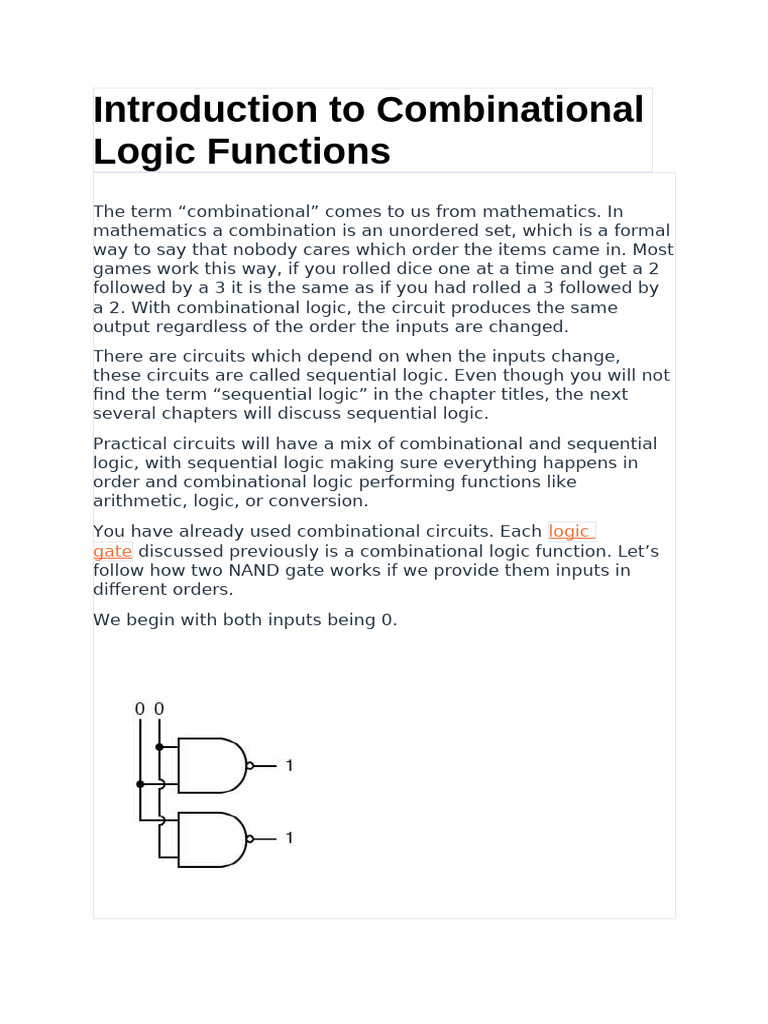 Introduction to Combinational Logic Functions

The term “combinational” comes to us from mathematics. In mathematics a combination is an unordered set, which is a formal way to say that nobody cares which order the items came in. Most games work this way, if you rolled dice one at a time and get a 2 followed by a 3 it is the same as if you had rolled a 3 followed by a 2. With combinational logic, the circuit produces the same output regardless of the order the inputs are changed.

There are circuits which depend on when the inputs change, these circuits are called sequential logic. Even though you will not find the term “sequential logic” in the chapter titles, the next several chapters will discuss sequential logic.

Practical circuits will have a mix of combinational and sequential logic, with sequential logic making sure everything happens in order and combinational logic performing functions like arithmetic, logic, or conversion.

You have already used combinational circuits. Each logic gate discussed previously is a combinational logic function. Let’s follow how two NAND gate works if we provide them inputs in different orders.

We begin with both inputs being 0.

0 0

1

1